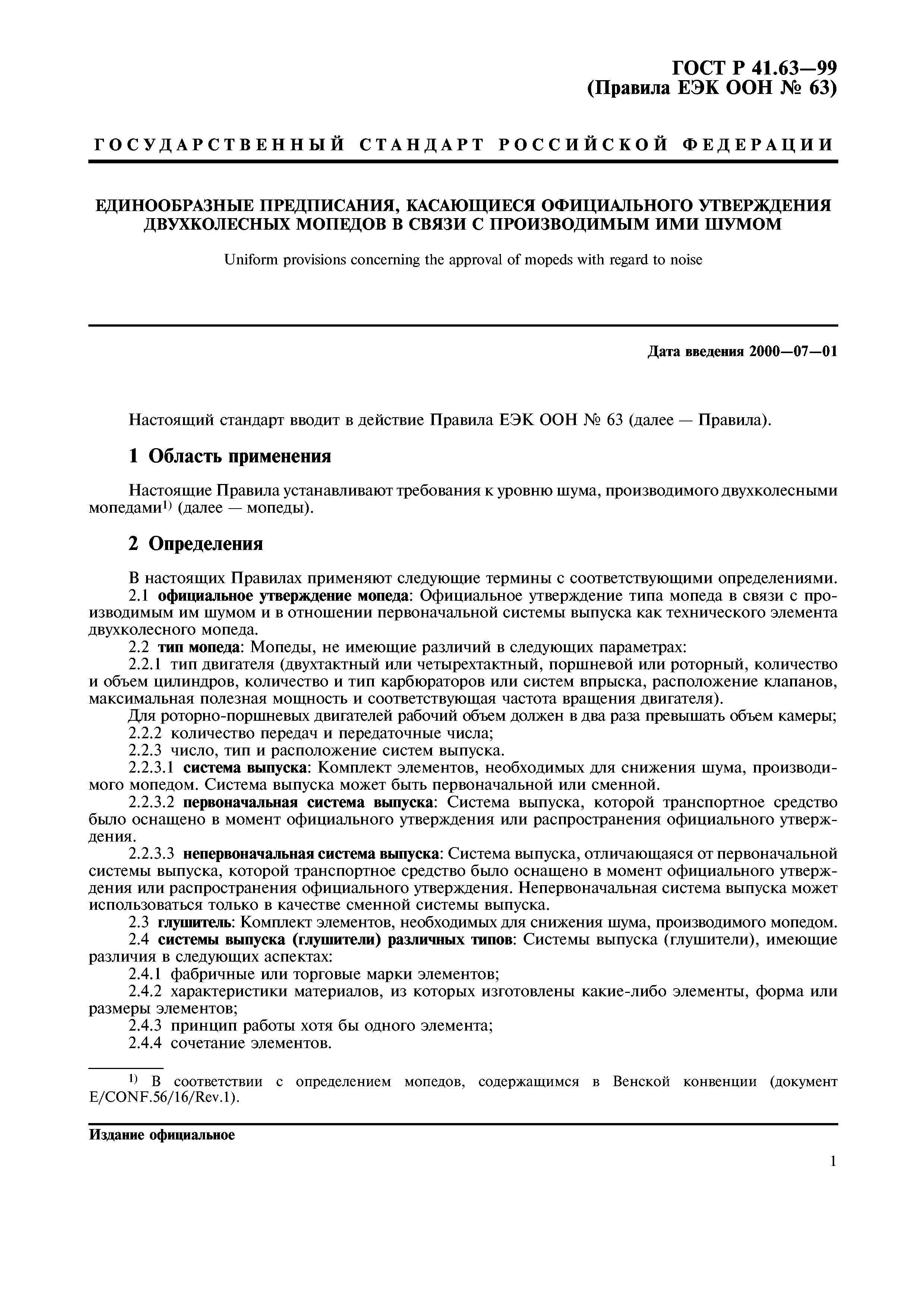 ГОСТ Р 41.63—99
(Правила ЕЭК ООН № 63)

ГОСУДАРСТВЕННЫЙ СТАНДАРТ РОССИЙСКОЙ ФЕДЕРАЦИИ

ЕДИНООБРАЗНЫЕ ПРЕДПИСАНИЯ, КАСАЮЩИЕСЯ ОФИЦИАЛЬНОГО УТВЕРЖДЕНИЯ ДВУХКОЛЕСНЫХ МОПЕДОВ В СВЯЗИ С ПРОИЗВОДИМЫМ ИМИ ШУМОМ

Uniform provisions concerning the approval of mopeds with regard to noise

Дата введения 2000—07—01

Настоящий стандарт вводит в действие Правила ЕЭК ООН № 63 (далее — Правила).

1 Область применения

Настоящие Правила устанавливают требования к уровню шума, производимого двухколесными мопедами$^{1)}$ (далее — мопеды).

2 Определения

В настоящих Правилах применяют следующие термины с соответствующими определениями.

2.1 официальное утверждение мопеда: Официальное утверждение типа мопеда в связи с производимым им шумом и в отношении первоначальной системы выпуска как технического элемента двухколесного мопеда.

2.2 тип мопеда: Мопеды, не имеющие различий в следующих параметрах:

2.2.1 тип двигателя (двухтактный или четырехтактный, поршневой или роторный, количество и объем цилиндров, количество и тип карбюраторов или систем впрыска, расположение клапанов, максимальная полезная мощность и соответствующая частота вращения двигателя).

Для роторно-поршневых двигателей рабочий объем должен в два раза превышать объем камеры;

2.2.2 количество передач и передаточные числа;

2.2.3 число, тип и расположение систем выпуска.

2.2.3.1 система выпуска: Комплект элементов, необходимых для снижения шума, производимого мопедом. Система выпуска может быть первоначальной или сменной.

2.2.3.2 первоначальная система выпуска: Система выпуска, которой транспортное средство было оснащено в момент официального утверждения или распространения официального утверждения.

2.2.3.3 непервоначальная система выпуска: Система выпуска, отличающаяся от первоначальной системы выпуска, которой транспортное средство было оснащено в момент официального утверждения или распространения официального утверждения. Непервоначальная система выпуска может использоваться только в качестве сменной системы выпуска.

2.3 глушитель: Комплект элементов, необходимых для снижения шума, производимого мопедом.

2.4 системы выпуска (глушители) различных типов: Системы выпуска (глушители), имеющие различия в следующих аспектах:

2.4.1 фабричные или торговые марки элементов;

2.4.2 характеристики материалов, из которых изготовлены какие-либо элементы, форма или размеры элементов;

2.4.3 принцип работы хотя бы одного элемента;

2.4.4 сочетание элементов.

$^{1)}$ В соответствии с определением мопедов, содержащимся в Венской конвенции (документ E/CONF.56/16/Rev.1).

Издание официальное

1